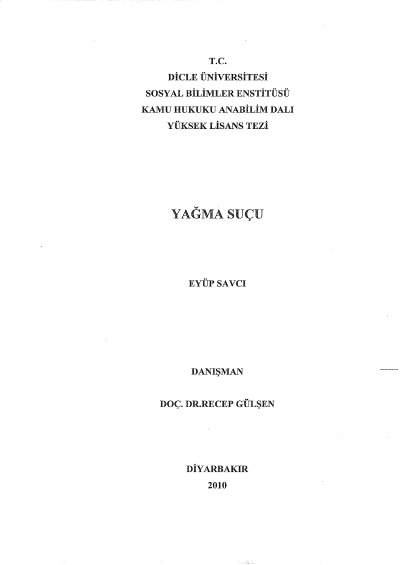 T.C.
DİCLE ÜNİVERSİTESİ
SOSYAL BİLİMLER ENSTİTÜSÜ
KAMU HUKUKU ANABİLİM DALI
YÜKSEK LİSANS TEZİ

YAĞMA SUÇU

EYÜP SAVCI

DANIŞMAN

DOÇ. DR.RECEP GÜLŞEN

DİYARBAKIR
2010